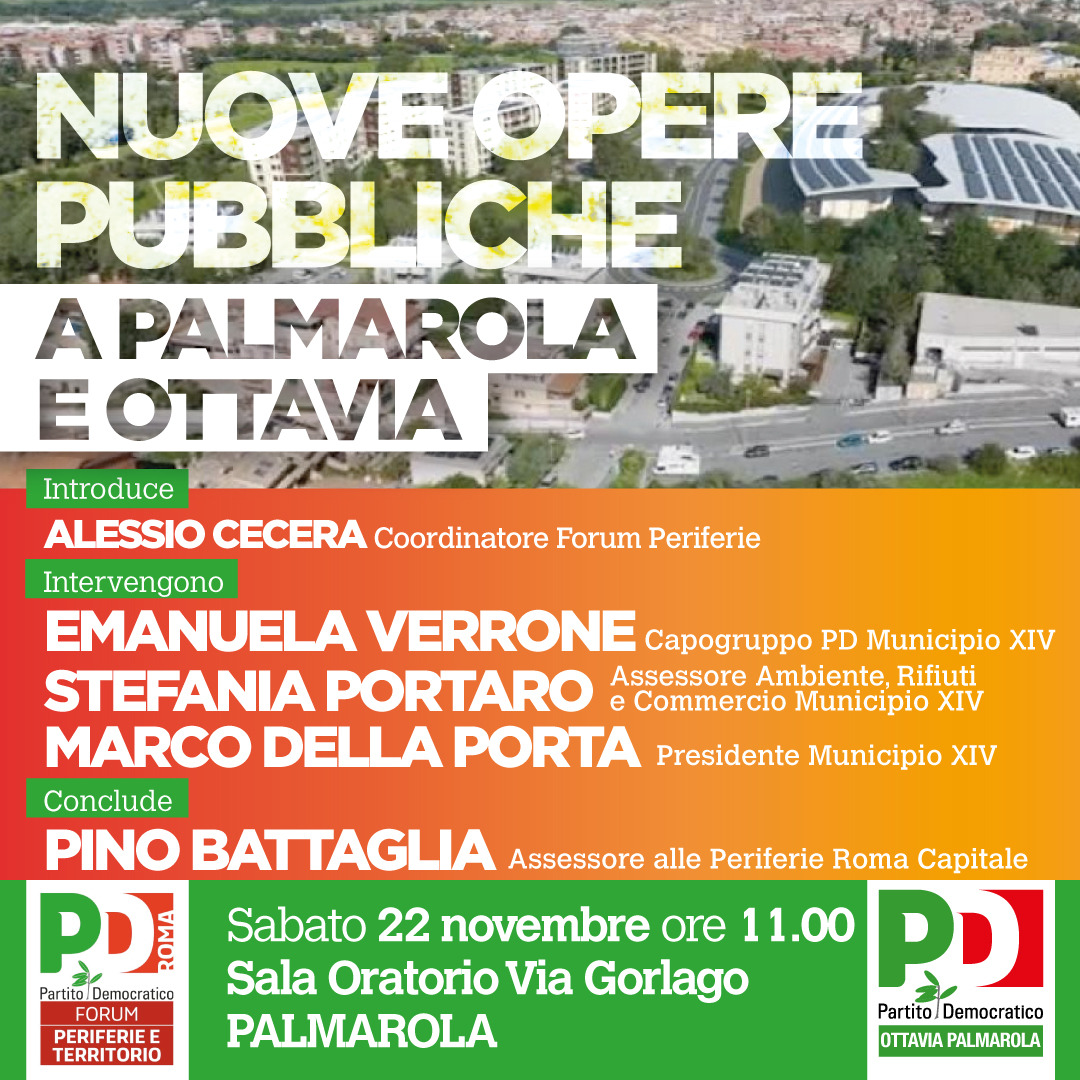 NUOVE OPERE PUBBLICHE
A PALMAROLA E OTTAVIA

Introduce
ALESSIO CECERA Coordinatore Forum Periferie

Intervengono
EMANUELA VERRONE Capogruppo PD Municipio XIV
STEFANIA PORTARO Assessore Ambiente, Rifiuti e Commercio Municipio XIV
MARCO DELLA PORTA Presidente Municipio XIV

Conclude
PINO BATTAGLIA Assessore alle Periferie Roma Capitale

PD ROMA
Partito Democratico
FORUM
PERIFERIE E TERRITORIO

Sabato 22 novembre ore 11.00
Sala Oratorio Via Gorlago
PALMAROLA

PD
Partito Democratico
OTTAVIA PALMAROLA